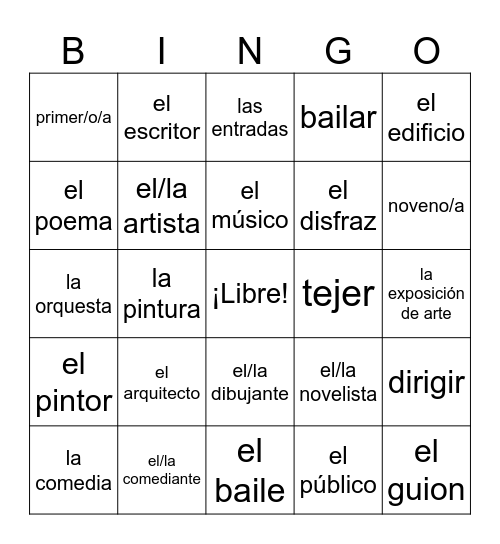 | B | I | N | G | O |
|---|---|---|---|---|
| primer/o/a | el escritor | las entradas | bailar | el edificio |
| el poema | el/la artista | el músico | el disfraz | noveno/a |
| la orquesta | la pintura | ¡Libre! | tejer | la exposición de arte |
| el pintor | el arquitecto | el/la dibujante | el/la novelista | dirigir |
| la comedia | el/la comediante | el baile | el público | el guion |